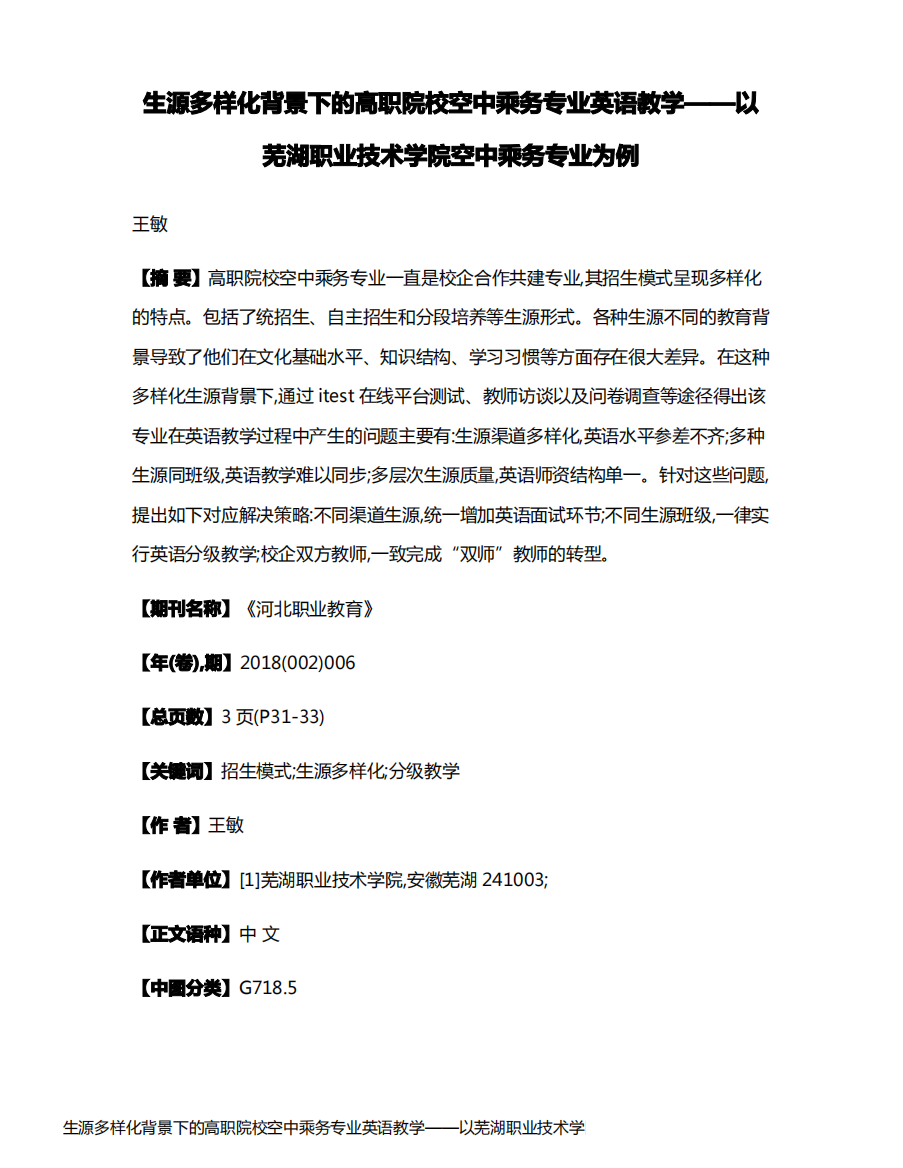 生源多样化背景下的高职院校空中乘务专业英语教学——以芜湖职业技术学院空中乘务专业为例

王敏

【摘 要】高职院校空中乘务专业一直是校企合作共建专业,其招生模式呈现多样化的特点。包括了统招生、自主招生和分段培养等生源形式。各种生源不同的教育背景导致了他们在文化基础水平、知识结构、学习习惯等方面存在很大差异。在这种多样化生源背景下,通过 itest 在线平台测试、教师访谈以及问卷调查等途径得出该专业在英语教学过程中产生的问题主要有:生源渠道多样化,英语水平参差不齐;多种生源同班级,英语教学难以同步;多层次生源质量,英语师资结构单一。针对这些问题,提出如下对应解决策略:不同渠道生源,统一增加英语面试环节;不同生源班级,一律实行英语分级教学;校企双方教师,一致完成“双师”教师的转型。

【期刊名称】《河北职业教育》

【年(卷),期】2018(002)006

【总页数】3 页(P31-33)

【关键词】招生模式;生源多样化;分级教学

【作 者】王敏

【作者单位】[1]芜湖职业技术学院,安徽芜湖 241003;

【正文语种】中 文

【中图分类】G718.5

生源多样化背景下的高职院校空中乘务专业英语教学——以芜湖职业技术学